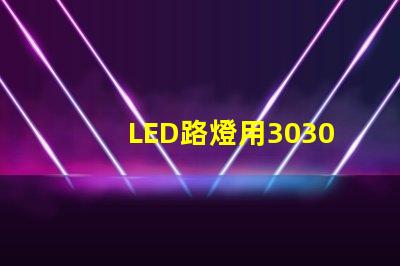 LED路燈用3030